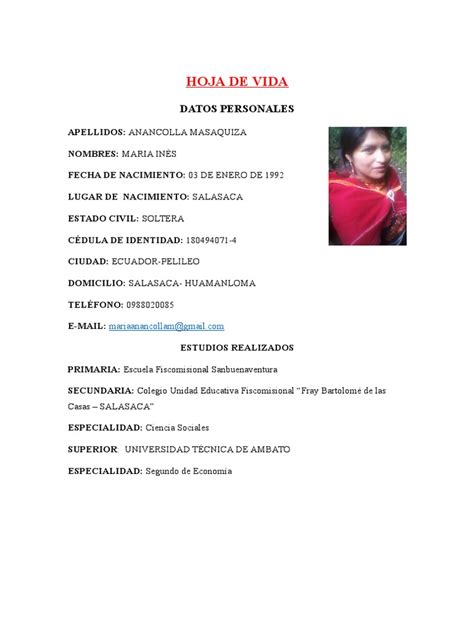 HOJA DE VIDA

DATOS PERSONALES

APELLIDOS: ANANCOLLA MASAQUIZA

NOMBRES: MARIA INÉS

FECHA DE NACIMIENTO: 03 DE ENERO DE 1992

LUGAR DE NACIMIENTO: SALASACA

ESTADO CIVIL: SOLTERA

CÉDULA DE IDENTIDAD: 180494071-4

CIUDAD: ECUADOR-PELILEO

DOMICILIO: SALASACA- HUAMANLOMA

TELÉFONO: 0988020085

E-MAIL: mariaanancollam@gmail.com

ESTUDIOS REALIZADOS

PRIMARIA: Escuela Fiscomisional Sanbuenaventura

SECUNDARIA: Colegio Unidad Educativa Fiscomisional "Fray Bartolomé de las Casas – SALASACA"

ESPECIALIDAD: Ciencia Sociales

SUPERIOR: UNIVERSIDAD TÉCNICA DE AMBATO

ESPECIALIDAD: Segundo de Economía